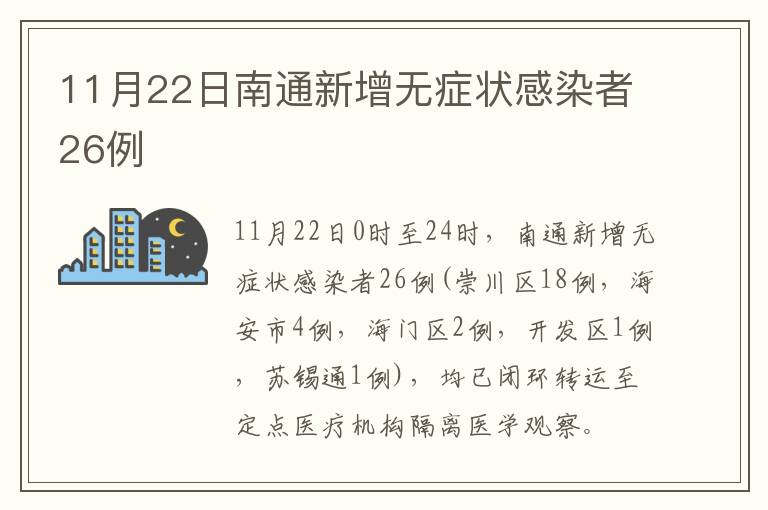 11月22日南通新增无症状感染者26例

11月22日0时至24时，南通新增无症状感染者26例(崇川区18例，海安市4例，海门区2例，开发区1例，苏锡通1例)，均已闭环转运至定点医疗机构隔离医学观察。